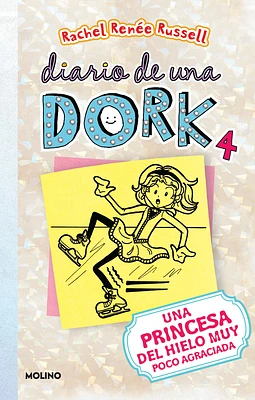 Rachel Renée Russell

diario de una DORK 4

UNA PRINCESA DEL HIELO MUY POCO AGRACIADA

MOLINO